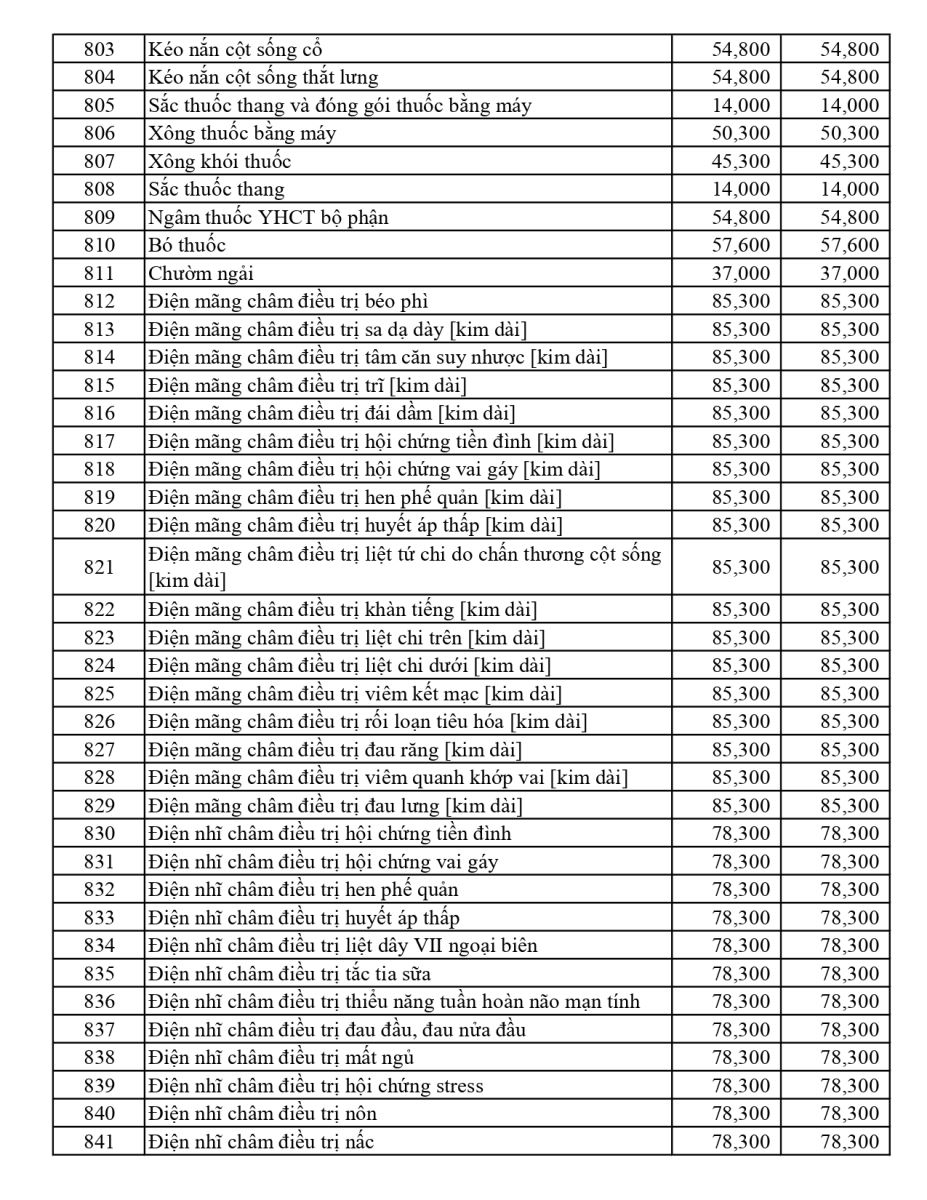 | 803 | Kéo nắn cột sống cổ | 54,800 | 54,800 |
|---|---|---|---|
| 804 | Kéo nắn cột sống thắt lưng | 54,800 | 54,800 |
| 805 | Sắc thuốc thang và đóng gói thuốc bằng máy | 14,000 | 14,000 |
| 806 | Xông thuốc bằng máy | 50,300 | 50,300 |
| 807 | Xông khói thuốc | 45,300 | 45,300 |
| 808 | Sắc thuốc thang | 14,000 | 14,000 |
| 809 | Ngâm thuốc YHCT bộ phận | 54,800 | 54,800 |
| 810 | Bó thuốc | 57,600 | 57,600 |
| 811 | Chườm ngải | 37,000 | 37,000 |
| 812 | Điện mãng châm điều trị béo phì | 85,300 | 85,300 |
| 813 | Điện mãng châm điều trị sa dạ dày [kim dài] | 85,300 | 85,300 |
| 814 | Điện mãng châm điều trị tâm căn suy nhược [kim dài] | 85,300 | 85,300 |
| 815 | Điện mãng châm điều trị trĩ [kim dài] | 85,300 | 85,300 |
| 816 | Điện mãng châm điều trị đái dầm [kim dài] | 85,300 | 85,300 |
| 817 | Điện mãng châm điều trị hội chứng tiền đình [kim dài] | 85,300 | 85,300 |
| 818 | Điện mãng châm điều trị hội chứng vai gáy [kim dài] | 85,300 | 85,300 |
| 819 | Điện mãng châm điều trị hen phế quản [kim dài] | 85,300 | 85,300 |
| 820 | Điện mãng châm điều trị huyết áp thấp [kim dài] | 85,300 | 85,300 |
| 821 | Điện mãng châm điều trị liệt tứ chi do chấn thương cột sống [kim dài] | 85,300 | 85,300 |
| 822 | Điện mãng châm điều trị khàn tiếng [kim dài] | 85,300 | 85,300 |
| 823 | Điện mãng châm điều trị liệt chi trên [kim dài] | 85,300 | 85,300 |
| 824 | Điện mãng châm điều trị liệt chi dưới [kim dài] | 85,300 | 85,300 |
| 825 | Điện mãng châm điều trị viêm kết mạc [kim dài] | 85,300 | 85,300 |
| 826 | Điện mãng châm điều trị rối loạn tiêu hóa [kim dài] | 85,300 | 85,300 |
| 827 | Điện mãng châm điều trị đau răng [kim dài] | 85,300 | 85,300 |
| 828 | Điện mãng châm điều trị viêm quanh khớp vai [kim dài] | 85,300 | 85,300 |
| 829 | Điện mãng châm điều trị đau lưng [kim dài] | 85,300 | 85,300 |
| 830 | Điện nhĩ châm điều trị hội chứng tiền đình | 78,300 | 78,300 |
| 831 | Điện nhĩ châm điều trị hội chứng vai gáy | 78,300 | 78,300 |
| 832 | Điện nhĩ châm điều trị hen phế quản | 78,300 | 78,300 |
| 833 | Điện nhĩ châm điều trị huyết áp thấp | 78,300 | 78,300 |
| 834 | Điện nhĩ châm điều trị liệt dây VII ngoại biên | 78,300 | 78,300 |
| 835 | Điện nhĩ châm điều trị tắc tia sữa | 78,300 | 78,300 |
| 836 | Điện nhĩ châm điều trị thiểu năng tuần hoàn não mạn tính | 78,300 | 78,300 |
| 837 | Điện nhĩ châm điều trị đau đầu, đau nửa đầu | 78,300 | 78,300 |
| 838 | Điện nhĩ châm điều trị mất ngủ | 78,300 | 78,300 |
| 839 | Điện nhĩ châm điều trị hội chứng stress | 78,300 | 78,300 |
| 840 | Điện nhĩ châm điều trị nôn | 78,300 | 78,300 |
| 841 | Điện nhĩ châm điều trị nấc | 78,300 | 78,300 |